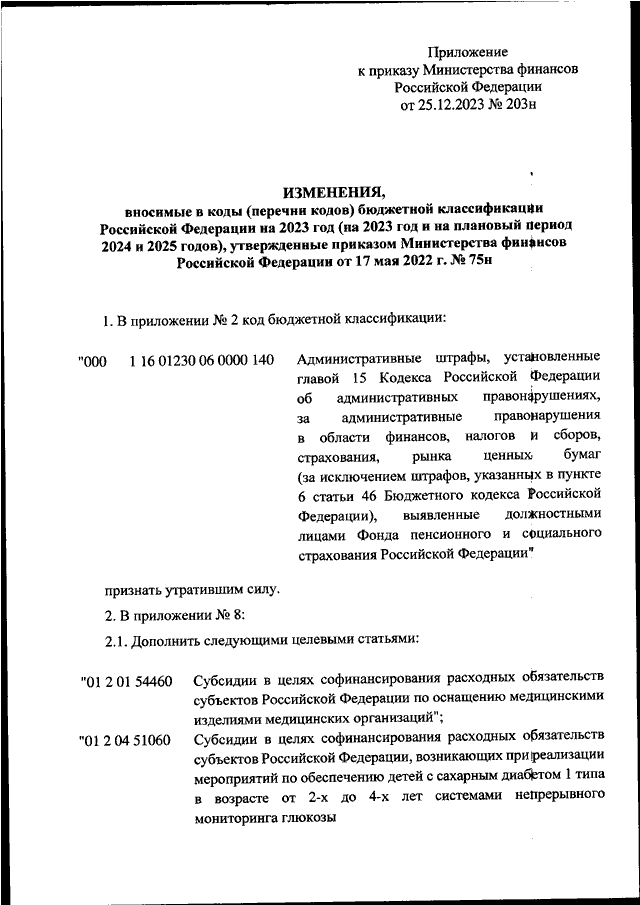 Приложение
к приказу Министерства финансов
Российской Федерации
от 25.12.2023 № 203н

ИЗМЕНЕНИЯ,
вносимые в коды (перечни кодов) бюджетной классификации Российской Федерации на 2023 год (на 2023 год и на плановый период 2024 и 2025 годов), утвержденные приказом Министерства финансов Российской Федерации от 17 мая 2022 г. № 75н

1. В приложении № 2 код бюджетной классификации:

"000 1 16 01230 06 0000 140 Административные штрафы, установленные главой 15 Кодекса Российской Федерации об административных правонарушениях, за административные правонарушения в области финансов, налогов и сборов, страхования, рынка ценных бумаг (за исключением штрафов, указанных в пункте 6 статьи 46 Бюджетного кодекса Российской Федерации), выявленные должностными лицами Фонда пенсионного и социального страхования Российской Федерации"

признать утратившим силу.

2. В приложении № 8:

2.1. Дополнить следующими целевыми статьями:

"01 2 01 54460 Субсидии в целях софинансирования расходных обязательств субъектов Российской Федерации по оснащению медицинскими изделиями медицинских организаций";

"01 2 04 51060 Субсидии в целях софинансирования расходных обязательств субъектов Российской Федерации, возникающих при реализации мероприятий по обеспечению детей с сахарным диабетом 1 типа в возрасте от 2-х до 4-х лет системами непрерывного мониторинга глюкозы